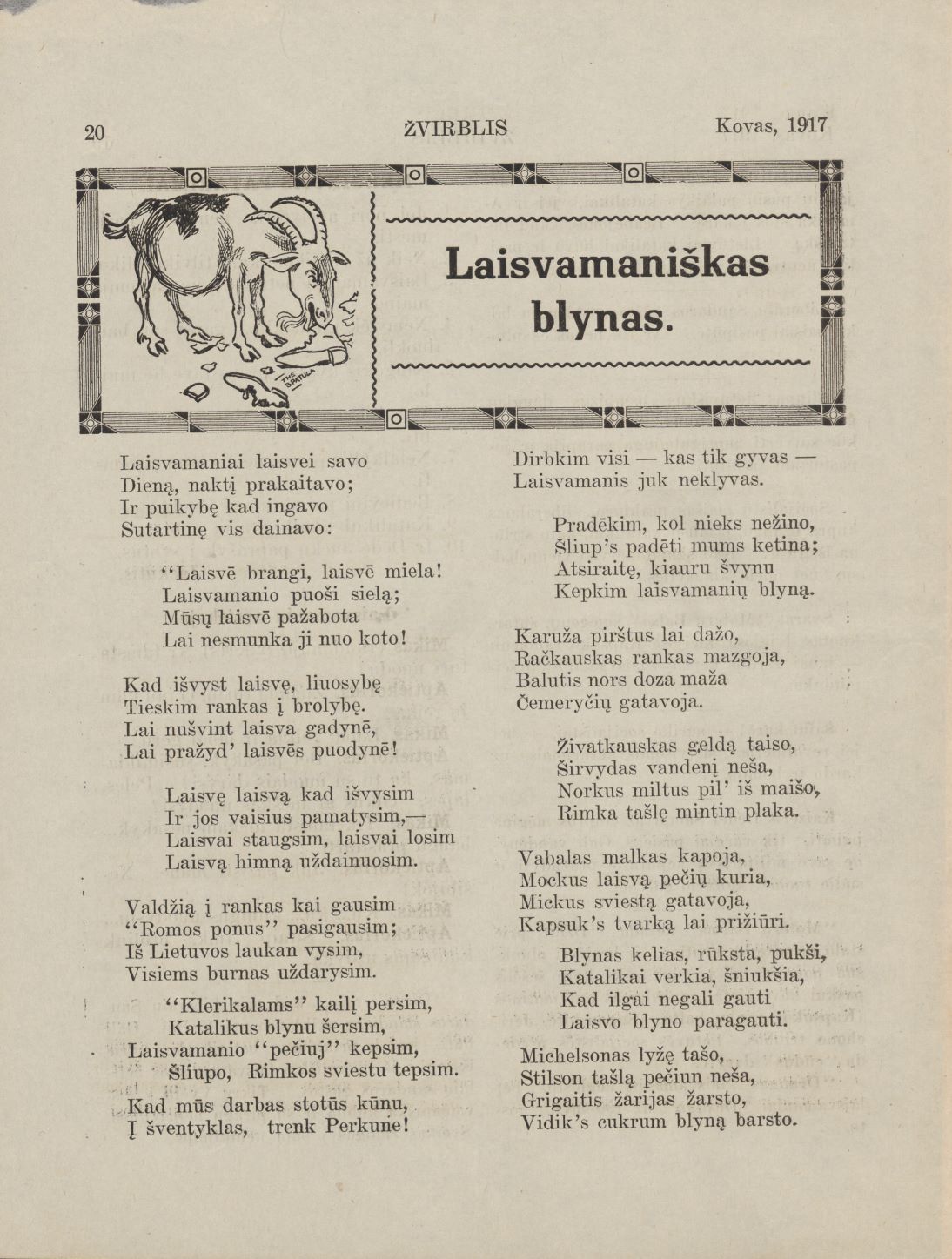 20 ŽVIRBLIS Kovas, 1917

THE SPATULA

Laisvamaniškas blynas.

Laisvamaniai laisvei savo
Dieną, naktį prakaitavo;
Ir puikybę kad ingavo
Sutartinę vis dainavo:

"Laisvē brangi, laisvē miela!
Laisvamanio puoši sielą;
Mūsų laisvē pažabota
Lai nesmunka ji nuo koto!

Kad išvyst laisvę, liuosybę
Tieskim rankas į brolybę.
Lai nušvint laisva gadynē,
Lai pražyd' laisvēs puodynē!

Laisvę laisvą kad išvysim
Ir jos vaisius pamatysim,—
Laisvai staugsim, laisvai losim
Laisvą himną uždainuosim.

Valdžią į rankas kai gausim
"Romos ponus" pasigausim;
Iš Lietuvos laukan vysim,
Visiems burnas uždarysim.

"Klerikalams" kailį persim,
Katalikus blynu šersim,
Laisvamanio "pečiuj" kepsim,
Šliupo, Rimkos sviestu tepsim.

Kad mūs darbas stotūs kūnu,
Į šventyklas, trenk Perkune!

Dirbkim visi — kas tik gyvas —
Laisvamanis juk neklyvas.

Pradēkim, kol nieks nežino,
Šliup's padēti mums ketina;
Atsiraitę, kiauru švynu
Kepkim laisvamanių blyną.

Karuža pirštus lai dažo,
Račkauskas rankas mazgoja,
Balutis nors doza maža
Čemeryčių gatavoja.

Živatkauskas geldą taiso,
Širvydas vandenį neša,
Norkus miltus pil' iš maišo,
Rimka tašlę mintin plaka.

Vabalas malkas kapoja,
Mockus laisvą pečių kuria,
Mickus sviestą gatavoja,
Kapsuk's tvarką lai prižiūri.

Blynas kelias, rūksta, pukši,
Katalikai verkia, šniukšia,
Kad ilgai negali gauti
Laisvo blyno paragauti.

Michelsonas lyžę tašo,
Stilson tašlą pečiun neša,
Grigaitis žarijas žarsto,
Vidik's cukrum blyną barsto.